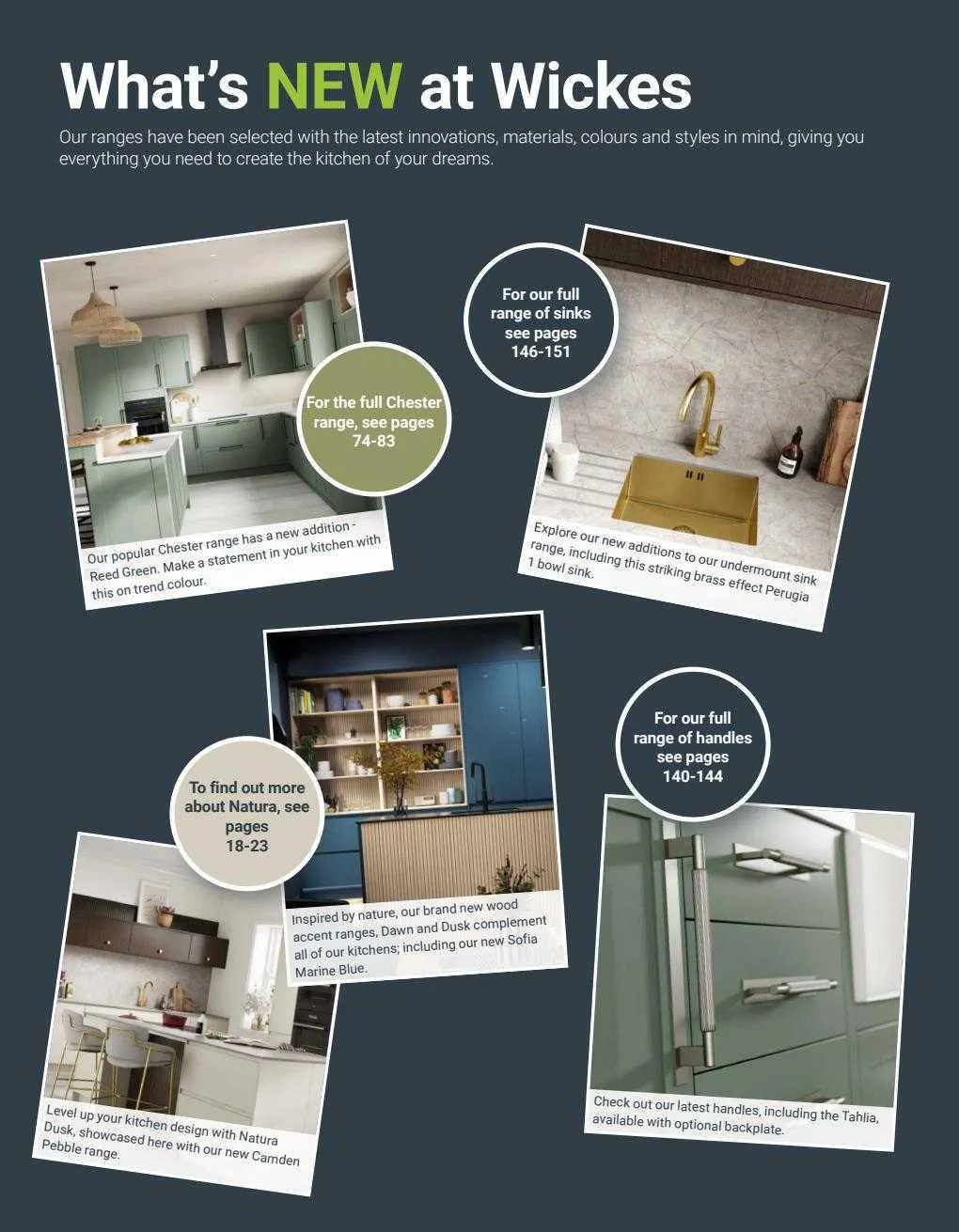 What's NEW at Wickes

Our ranges have been selected with the latest innovations, materials, colours and styles in mind, giving you everything you need to create the kitchen of your dreams.

For the full Chester range, see pages 74-83

Our popular Chester range has a new addition - Reed Green. Make a statement in your kitchen with this on trend colour.

For our full range of sinks see pages 146-151

Explore our new additions to our undermount sink range, including this striking brass effect Perugia 1 bowl sink.

To find out more about Natura, see pages 18-23

Inspired by nature, our brand new wood accent ranges, Dawn and Dusk complement all of our kitchens; including our new Sofia Marine Blue.

Level up your kitchen design with Natura Dusk, showcased here with our new Camden Pebble range.

For our full range of handles see pages 140-144

Check out our latest handles, including the Tahlia, available with optional backplate.